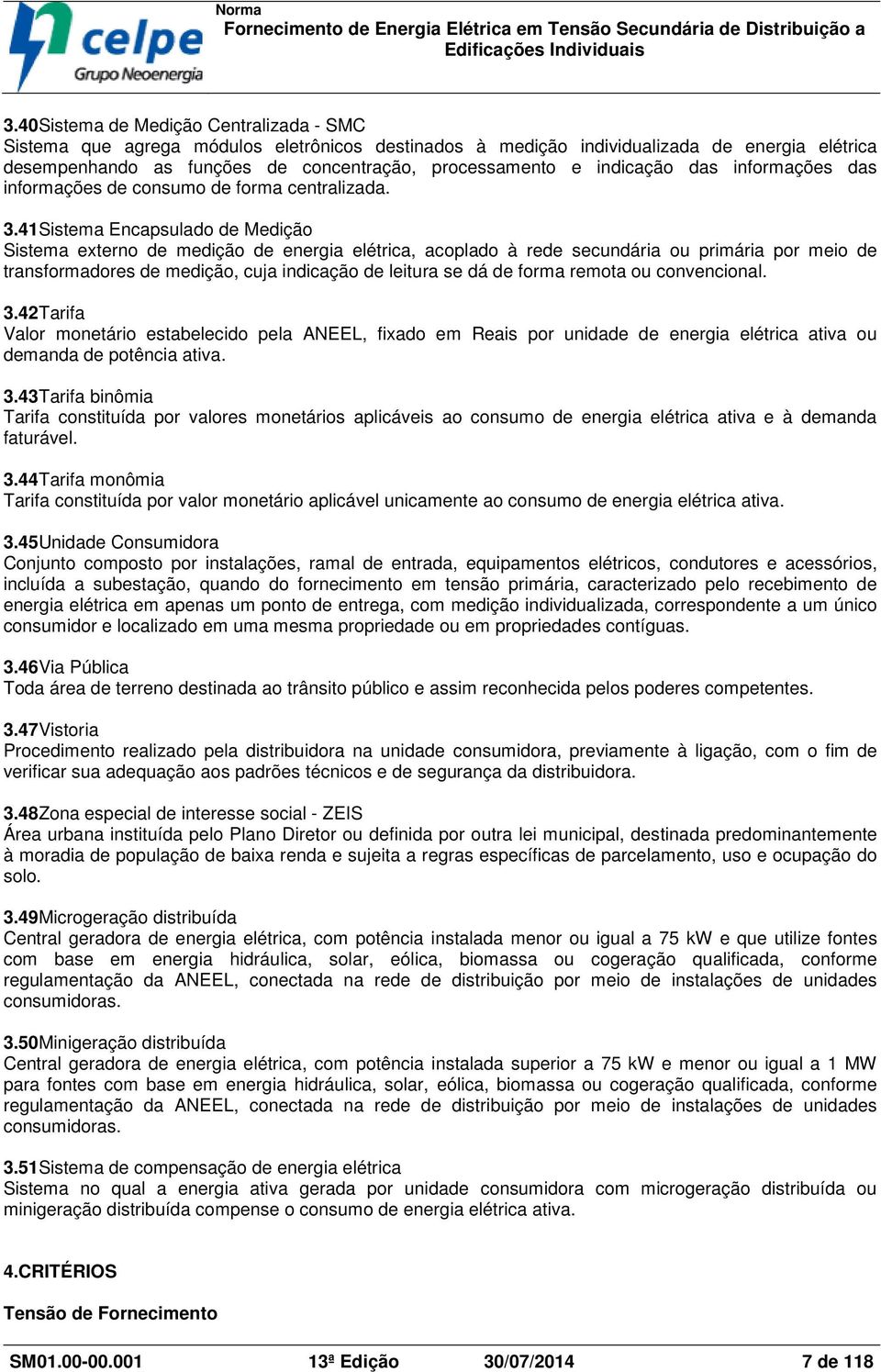 celpe
Grupo Neoenergia

Norma
Fornecimento de Energia Elétrica em Tensão Secundária de Distribuição a Edificações Individuais

3.40Sistema de Medição Centralizada - SMC
Sistema que agrega módulos eletrônicos destinados à medição individualizada de energia elétrica desempenhando as funções de concentração, processamento e indicação das informações das informações de consumo de forma centralizada.

3.41Sistema Encapsulado de Medição
Sistema externo de medição de energia elétrica, acoplado à rede secundária ou primária por meio de transformadores de medição, cuja indicação de leitura se dá de forma remota ou convencional.

3.42Tarifa
Valor monetário estabelecido pela ANEEL, fixado em Reais por unidade de energia elétrica ativa ou demanda de potência ativa.

3.43Tarifa binômia
Tarifa constituída por valores monetários aplicáveis ao consumo de energia elétrica ativa e à demanda faturável.

3.44Tarifa monômia
Tarifa constituída por valor monetário aplicável unicamente ao consumo de energia elétrica ativa.

3.45Unidade Consumidora
Conjunto composto por instalações, ramal de entrada, equipamentos elétricos, condutores e acessórios, incluída a subestação, quando do fornecimento em tensão primária, caracterizado pelo recebimento de energia elétrica em apenas um ponto de entrega, com medição individualizada, correspondente a um único consumidor e localizado em uma mesma propriedade ou em propriedades contíguas.

3.46Via Pública
Toda área de terreno destinada ao trânsito público e assim reconhecida pelos poderes competentes.

3.47Vistoria
Procedimento realizado pela distribuidora na unidade consumidora, previamente à ligação, com o fim de verificar sua adequação aos padrões técnicos e de segurança da distribuidora.

3.48Zona especial de interesse social - ZEIS
Área urbana instituída pelo Plano Diretor ou definida por outra lei municipal, destinada predominantemente à moradia de população de baixa renda e sujeita a regras específicas de parcelamento, uso e ocupação do solo.

3.49Microgeração distribuída
Central geradora de energia elétrica, com potência instalada menor ou igual a 75 kW e que utilize fontes com base em energia hidráulica, solar, eólica, biomassa ou cogeração qualificada, conforme regulamentação da ANEEL, conectada na rede de distribuição por meio de instalações de unidades consumidoras.

3.50Minigeração distribuída
Central geradora de energia elétrica, com potência instalada superior a 75 kW e menor ou igual a 1 MW para fontes com base em energia hidráulica, solar, eólica, biomassa ou cogeração qualificada, conforme regulamentação da ANEEL, conectada na rede de distribuição por meio de instalações de unidades consumidoras.

3.51Sistema de compensação de energia elétrica
Sistema no qual a energia ativa gerada por unidade consumidora com microgeração distribuída ou minigeração distribuída compense o consumo de energia elétrica ativa.

4.CRITÉRIOS

Tensão de Fornecimento

SM01.00-00.001 13ª Edição 30/07/2014 7 de 118